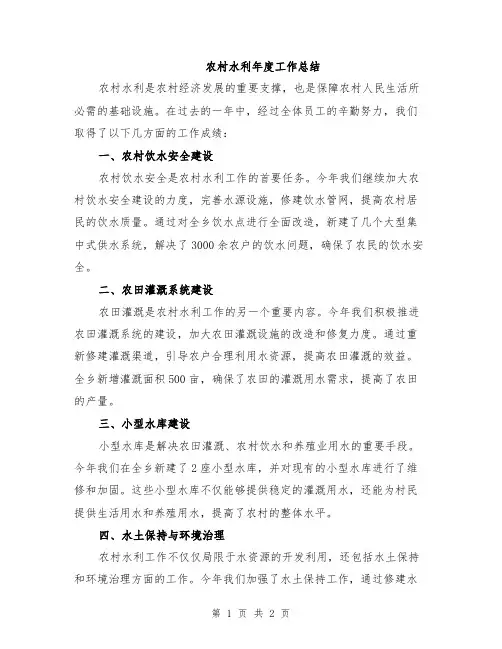 农村水利年度工作总结

农村水利是农村经济发展的重要支撑，也是保障农村人民生活所必需的基础设施。在过去的一年中，经过全体员工的辛勤努力，我们取得了以下几方面的工作成绩：

一、农村饮水安全建设

农村饮水安全是农村水利工作的首要任务。今年我们继续加大农村饮水安全建设的力度，完善水源设施，修建饮水管网，提高农村居民的饮水质量。通过对全乡饮水点进行全面改造，新建了几个大型集中式供水系统，解决了3000余农户的饮水问题，确保了农民的饮水安全。

二、农田灌溉系统建设

农田灌溉是农村水利工作的另一个重要内容。今年我们积极推进农田灌溉系统的建设，加大农田灌溉设施的改造和修复力度。通过重新修建灌溉渠道，引导农户合理利用水资源，提高农田灌溉的效益。全乡新增灌溉面积500亩，确保了农田的灌溉用水需求，提高了农田的产量。

三、小型水库建设

小型水库是解决农田灌溉、农村饮水和养殖业用水的重要手段。今年我们在全乡新建了2座小型水库，并对现有的小型水库进行了维修和加固。这些小型水库不仅能够提供稳定的灌溉用水，还能为村民提供生活用水和养殖用水，提高了农村的整体水平。

四、水土保持与环境治理

农村水利工作不仅仅局限于水资源的开发利用，还包括水土保持和环境治理方面的工作。今年我们加强了水土保持工作，通过修建水

第 1 页 共 2 页